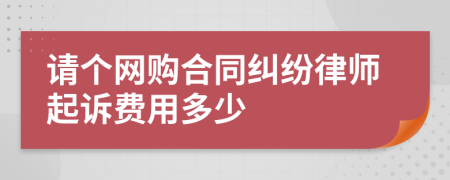 请个网购合同纠纷律师起诉费用多少